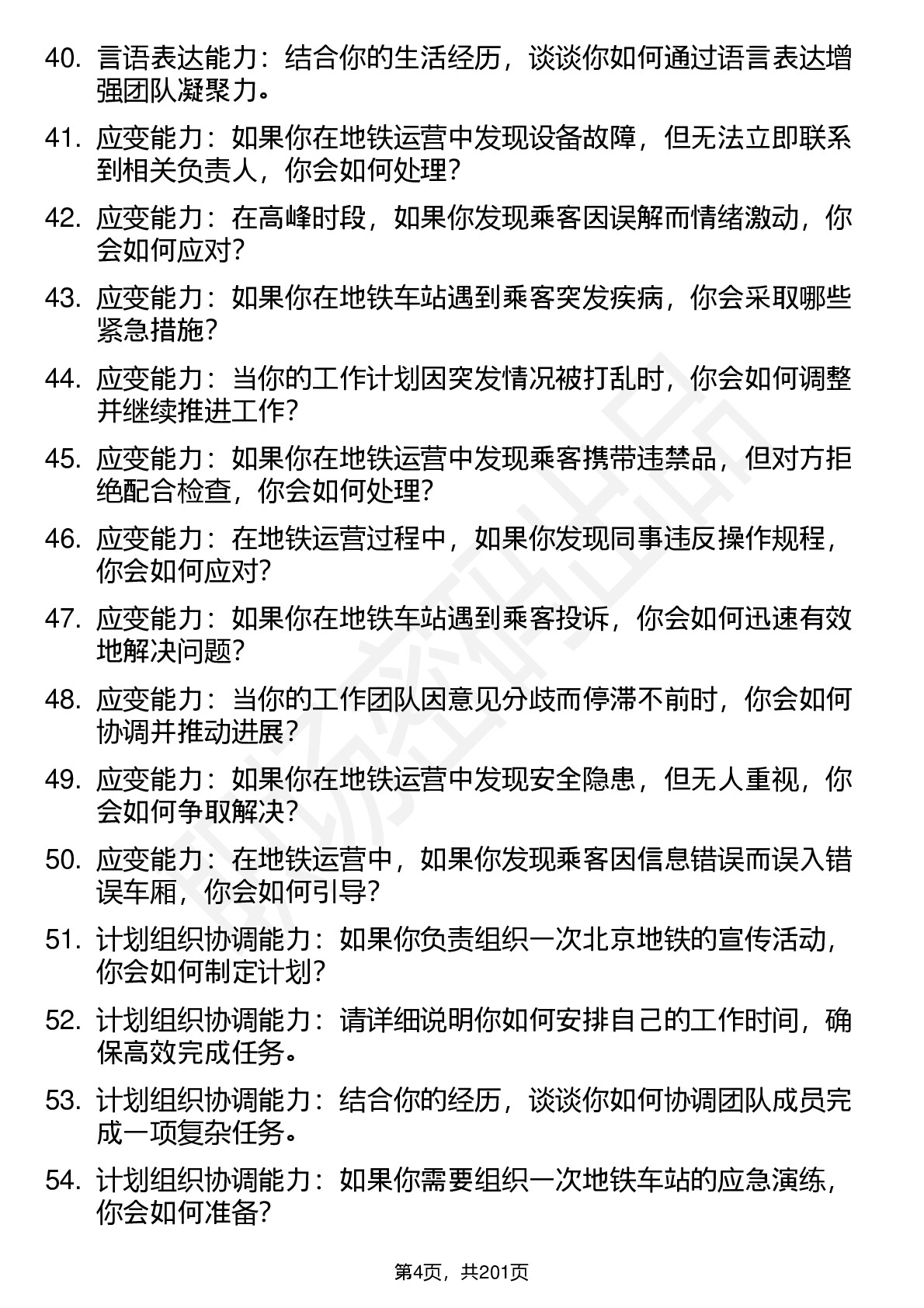 40. 言语表达能力：结合你的生活经历，谈谈你如何通过语言表达增强团队凝聚力。

41. 应变能力：如果你在地铁运营中发现设备故障，但无法立即联系到相关负责人，你会如何处理？

42. 应变能力：在高峰时段，如果你发现乘客因误解而情绪激动，你会如何应对？

43. 应变能力：如果你在地铁车站遇到乘客突发疾病，你会采取哪些紧急措施？

44. 应变能力：当你的工作计划因突发情况被打乱时，你会如何调整并继续推进工作？

45. 应变能力：如果你在地铁运营中发现乘客携带违禁品，但对方拒绝配合检查，你会如何处理？

46. 应变能力：在地铁运营过程中，如果你发现同事违反操作规程，你会如何应对？

47. 应变能力：如果你在地铁车站遇到乘客投诉，你会如何迅速有效地解决问题？

48. 应变能力：当你的工作团队因意见分歧而停滞不前时，你会如何协调并推动进展？

49. 应变能力：如果你在地铁运营中发现安全隐患，但无人重视，你会如何争取解决？

50. 应变能力：在地铁运营中，如果你发现乘客因信息错误而误入错误车厢，你会如何引导？

51. 计划组织协调能力：如果你负责组织一次北京地铁的宣传活动，你会如何制定计划？

52. 计划组织协调能力：请详细说明你如何安排自己的工作时间，确保高效完成任务。

53. 计划组织协调能力：结合你的经历，谈谈你如何协调团队成员完成一项复杂任务。

54. 计划组织协调能力：如果你需要组织一次地铁车站的应急演练，你会如何准备？

第4页，共201页